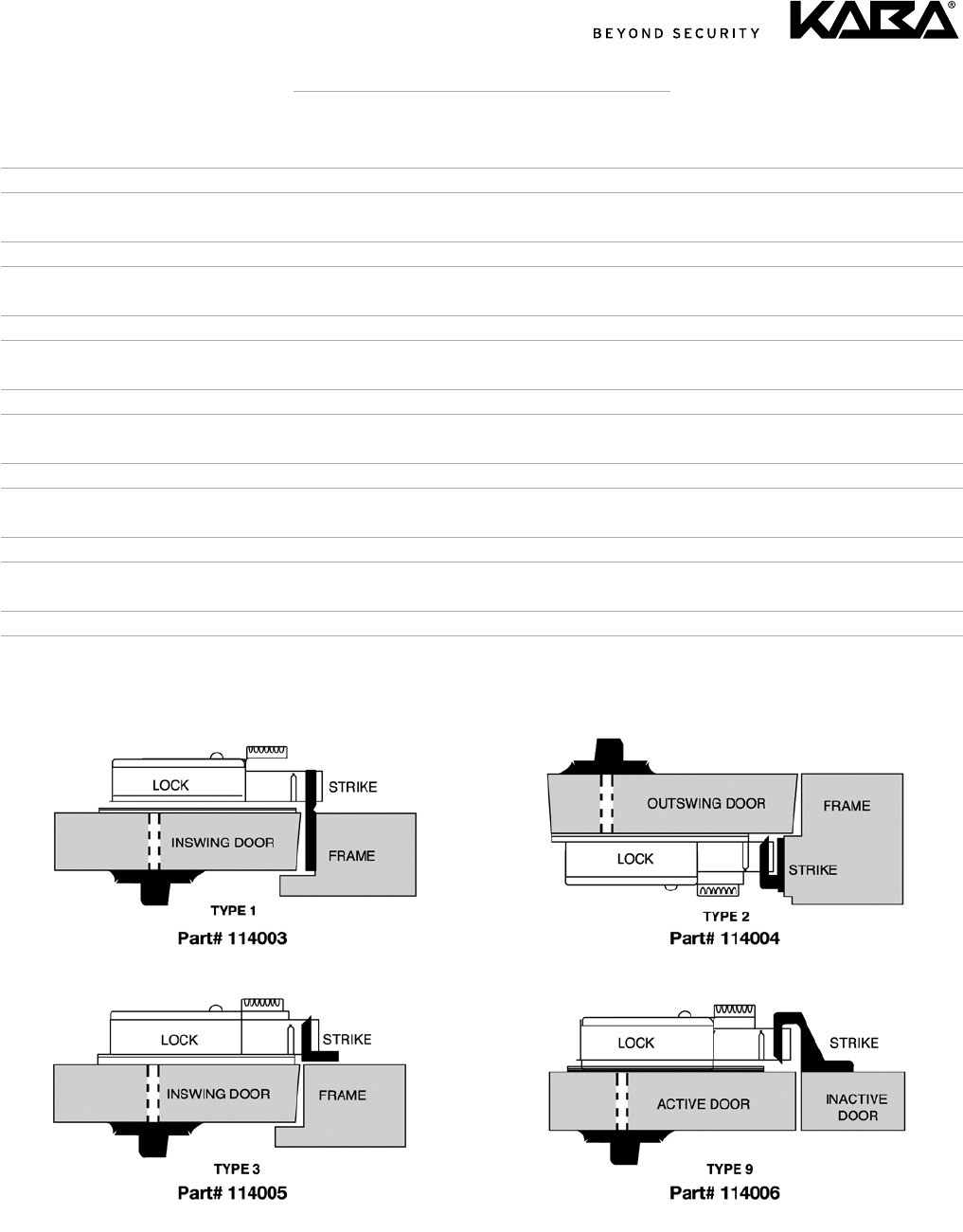 BEYOND SECURITY KABA®

LOCK
STRIKE
INSWING DOOR
FRAME
TYPE 1
Part# 114003

OUTSWING DOOR
FRAME
LOCK
STRIKE
TYPE 2
Part# 114004

LOCK
STRIKE
INSWING DOOR
FRAME
TYPE 3
Part# 114005

LOCK
STRIKE
ACTIVE DOOR
INACTIVE DOOR
TYPE 9
Part# 114006